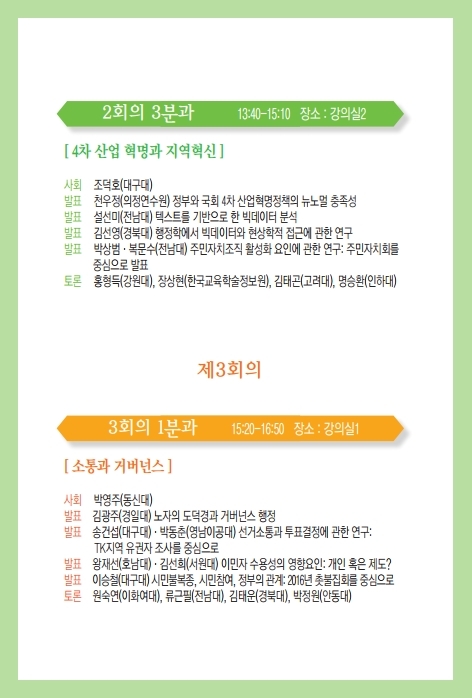 2회의 3분과 13:40-15:10 장소 : 강의실2

[ 4차 산업 혁명과 지역혁신 ]

사회 조덕호(대구대)
발표 천우정(의정연수원) 정부와 국회 4차 산업혁명정책의 뉴노멀 충족성
발표 설선미(전남대) 텍스트를 기반으로 한 빅데이터 분석
발표 김선영(경북대) 행정학에서 빅데이터와 현상학적 접근에 관한 연구
발표 박상범 · 복문수(전남대) 주민자치조직 활성화 요인에 관한 연구: 주민자치회를 중심으로 발표
토론 홍형득(강원대), 장상현(한국교육학술정보원), 김태곤(고려대), 명승환(인하대)

제3회의

3회의 1분과 15:20-16:50 장소 : 강의실1

[ 소통과 거버넌스 ]

사회 박영주(동신대)
발표 김광주(경일대) 노자의 도덕경과 거버넌스 행정
발표 송건섭(대구대) · 박동춘(영남이공대) 선거소통과 투표결정에 관한 연구: TK지역 유권자 조사를 중심으로
발표 왕재선(호남대) · 김선희(서원대) 이민자 수용성의 영향요인: 개인 혹은 제도?
발표 이승철(대구대) 시민불복종, 시민참여, 정부의 관계: 2016년 촛불집회를 중심으로
토론 원숙연(이화여대), 류근필(전남대), 김태운(경북대), 박정원(안동대)